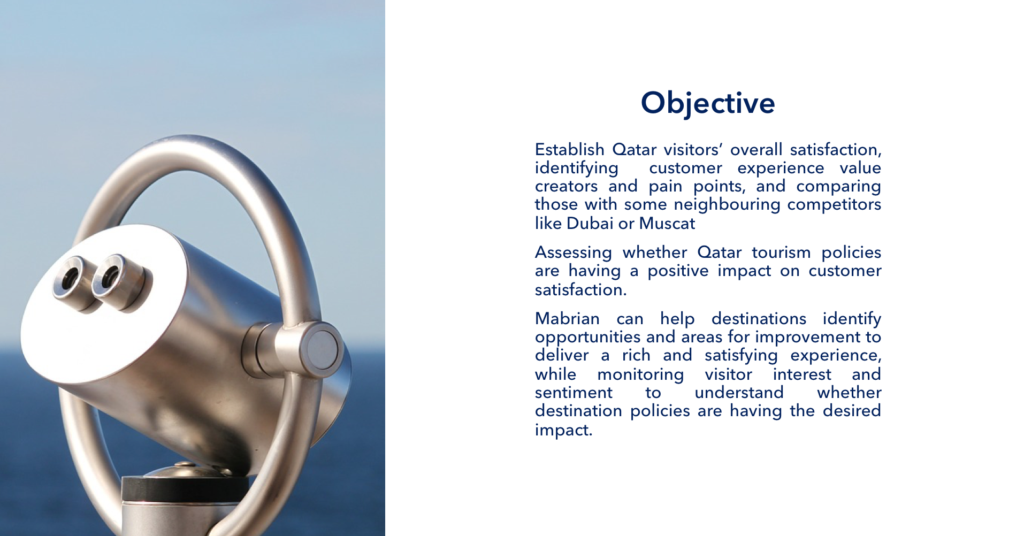 Objective

Establish Qatar visitors' overall satisfaction, identifying customer experience value creators and pain points, and comparing those with some neighbouring competitors like Dubai or Muscat

Assessing whether Qatar tourism policies are having a positive impact on customer satisfaction.

Mabrian can help destinations identify opportunities and areas for improvement to deliver a rich and satisfying experience, while monitoring visitor interest and sentiment to understand whether destination policies are having the desired impact.